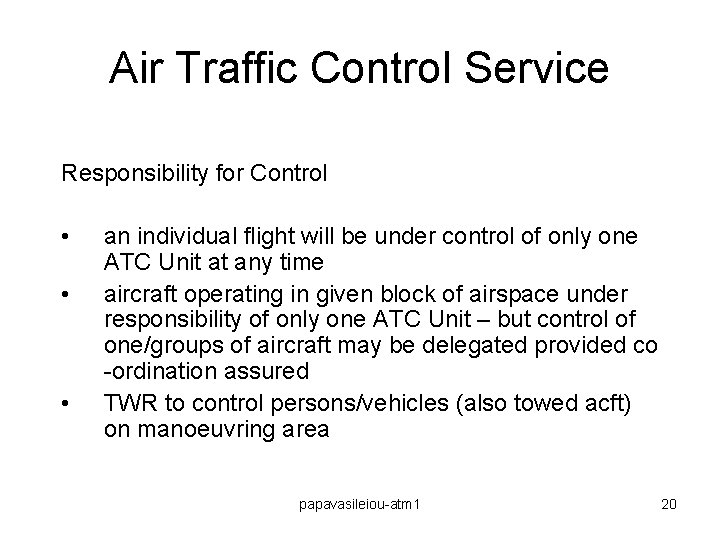 Air Traffic Control Service

Responsibility for Control

• an individual flight will be under control of only one ATC Unit at any time
• aircraft operating in given block of airspace under responsibility of only one ATC Unit – but control of one/groups of aircraft may be delegated provided co -ordination assured
• TWR to control persons/vehicles (also towed acft) on manoeuvring area

papavasileiou-atm1

20